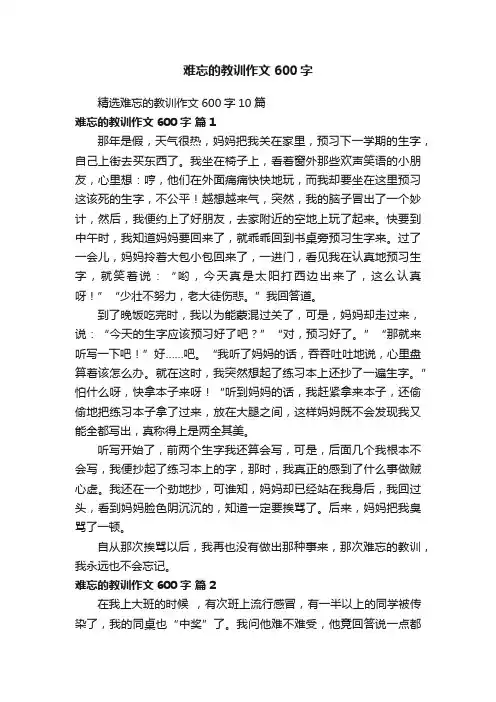 难忘的教训作文 600 字

精选难忘的教训作文 600 字 10 篇

难忘的教训作文 600 字 篇 1

那年是假，天气很热，妈妈把我关在家里，预习下一学期的生字，自己上街去买东西了。我坐在椅子上，看着窗外那些欢声笑语的小朋友，心里想：哼，他们在外面痛痛快快地玩，而我却要坐在这里预习这该死的生字，不公平！越想越来气，突然，我的脑子冒出了一个妙计，然后，我便约上了好朋友，去家附近的空地上玩了起来。快要到中午时，我知道妈妈要回来了，就乖乖回到书桌旁预习生字来。过了一会儿，妈妈拎着大包小包回来了，一进门，看见我在认真地预习生字，就笑着说：“哟，今天真是太阳打西边出来了，这么认真呀！”“少壮不努力，老大徒伤悲。”我回答道。

到了晚饭吃完时，我以为能蒙混过关了，可是，妈妈却走过来，说：“今天的生字应该预习好了吧？”“对，预习好了。”“那就来听写一下吧！”好……吧。“我听了妈妈的话，吞吞吐吐地说，心里盘算着该怎么办。就在这时，我突然想起了练习本上还抄了一遍生字。”怕什么呀，快拿本子来呀！“听到妈妈的话，我赶紧拿来本子，还偷偷地把练习本子拿了过来，放在大腿之间，这样妈妈既不会发现我又能全都写出，真称得上是两全其美。

听写开始了，前两个生字我还算会写，可是，后面几个我根本不会写，我便抄起了练习本上的字，那时，我真正的感到了什么事做贼心虚。我还在一个劲地抄，可谁知，妈妈却已经站在我身后，我回过头，看到妈妈脸色阴沉沉的，知道一定要挨骂了。后来，妈妈把我臭骂了一顿。

自从那次挨骂以后，我再也没有做出那种事来，那次难忘的教训，我永远也不会忘记。

难忘的教训作文 600 字 篇 2

在我上大班的时候，有次班上流行感冒，有一半以上的同学被传染了，我的同桌也“中奖”了。我问他难不难受，他竟回答说一点都